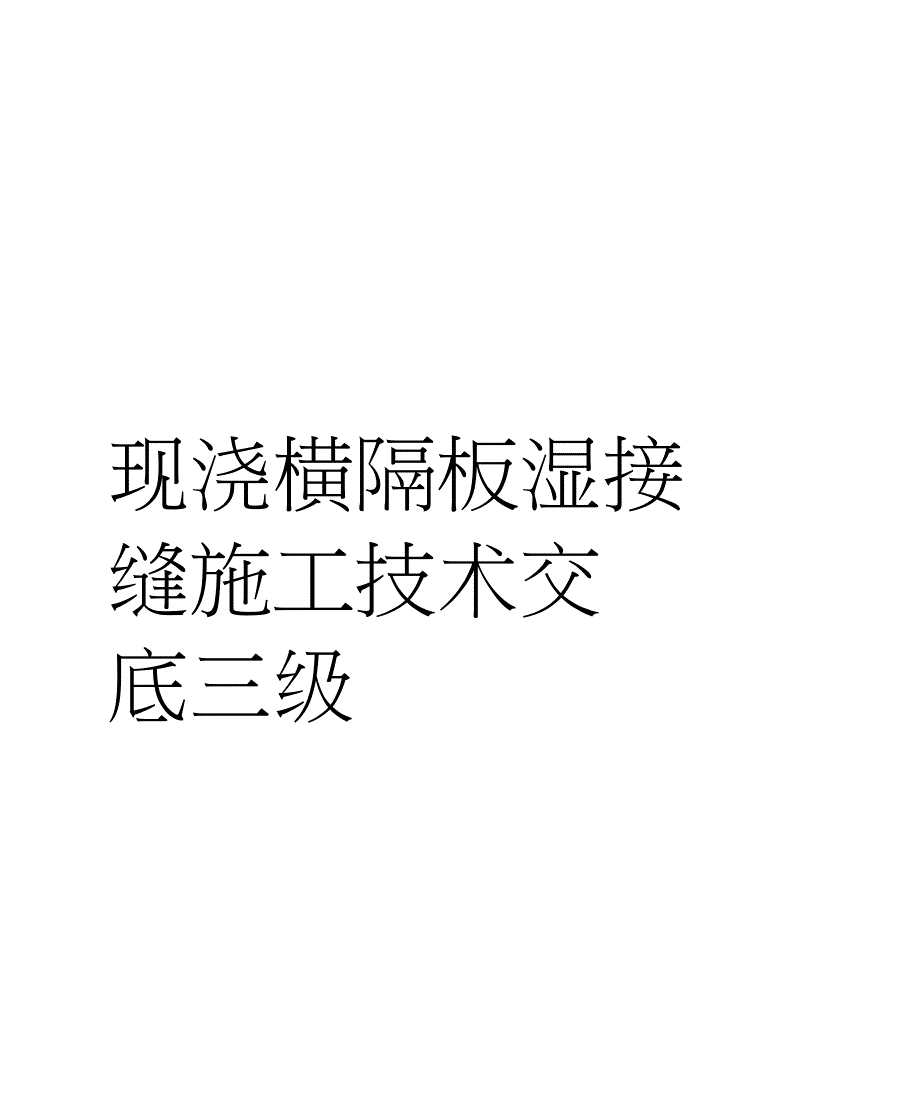 现浇横隔板湿接缝施工技术交底三级